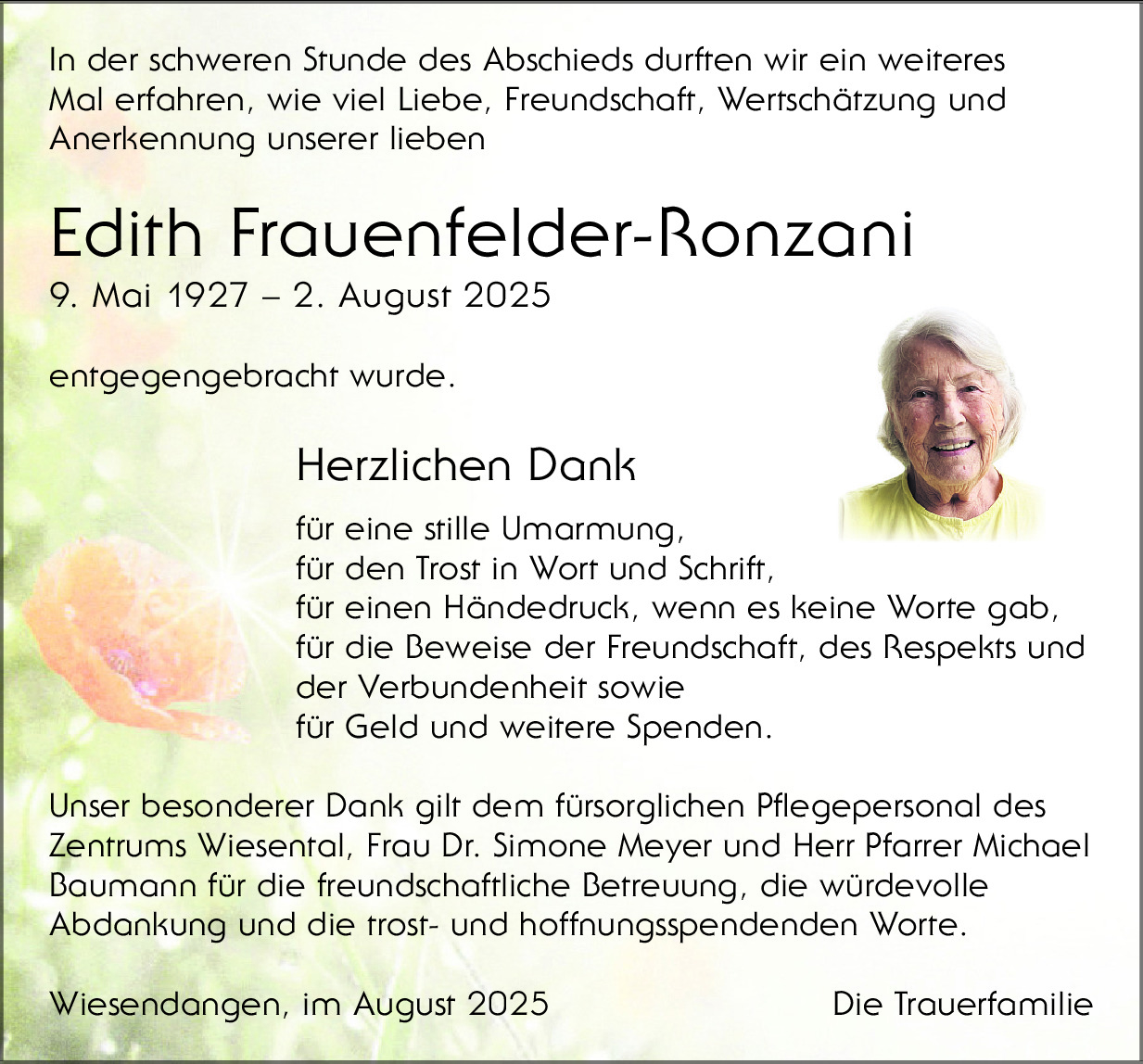 In der schweren Stunde des Abschieds durften wir ein weiteres Mal erfahren, wie viel Liebe, Freundschaft, Wertschätzung und Anerkennung unserer lieben

Edith Frauenfelder-Ronzani
9. Mai 1927 – 2. August 2025

entgegengebracht wurde.

Herzlichen Dank

für eine stille Umarmung,
für den Trost in Wort und Schrift,
für einen Händedruck, wenn es keine Worte gab,
für die Beweise der Freundschaft, des Respekts und der Verbundenheit sowie
für Geld und weitere Spenden.

Unser besonderer Dank gilt dem fürsorglichen Pflegepersonal des Zentrums Wiesental, Frau Dr. Simone Meyer und Herr Pfarrer Michael Baumann für die freundschaftliche Betreuung, die würdevolle Abdankung und die trost- und hoffnungsspendenden Worte.

Wiesendangen, im August 2025

Die Trauerfamilie